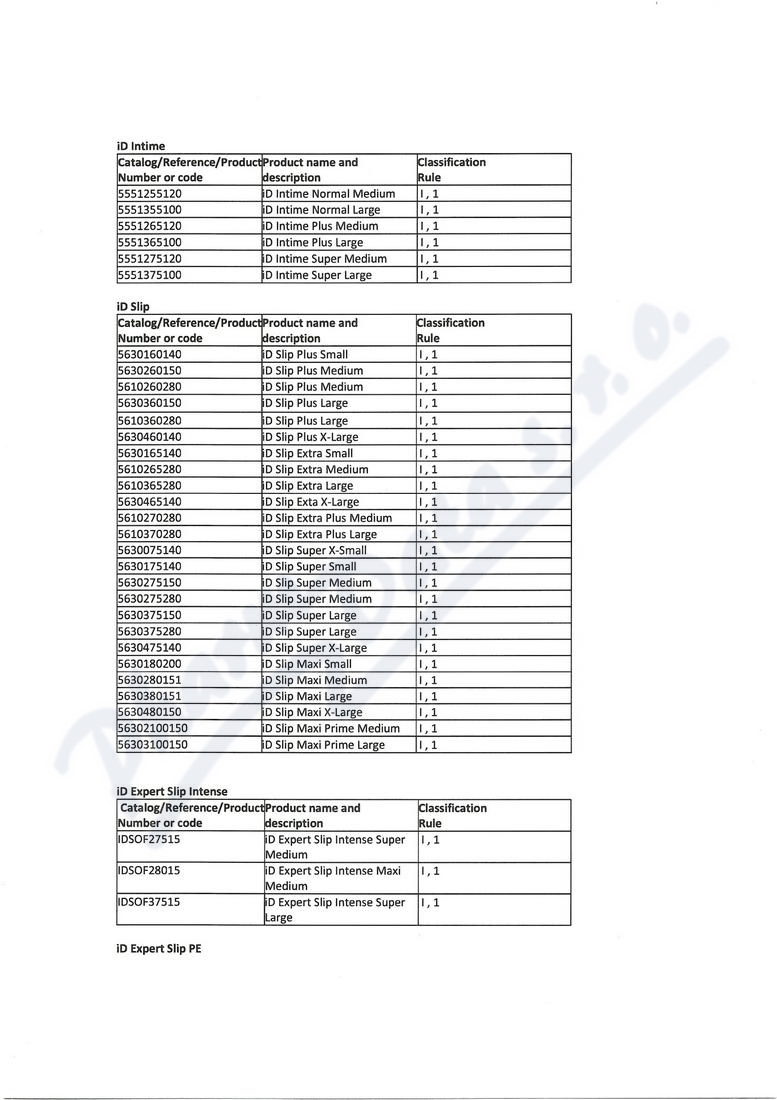 iD Intime

| Catalog/Reference/Product Number or code | Product name and description | Classification Rule |
|---|---|---|
| 5551255120 | iD Intime Normal Medium | I , 1 |
| 5551355100 | iD Intime Normal Large | I , 1 |
| 5551265120 | iD Intime Plus Medium | I , 1 |
| 5551365100 | iD Intime Plus Large | I , 1 |
| 5551275120 | iD Intime Super Medium | I , 1 |
| 5551375100 | iD Intime Super Large | I , 1 |

iD Slip

| Catalog/Reference/Product Number or code | Product name and description | Classification Rule |
|---|---|---|
| 5630160140 | iD Slip Plus Small | I , 1 |
| 5630260150 | iD Slip Plus Medium | I , 1 |
| 5610260280 | iD Slip Plus Medium | I , 1 |
| 5630360150 | iD Slip Plus Large | I , 1 |
| 5610360280 | iD Slip Plus Large | I , 1 |
| 5630460140 | iD Slip Plus X-Large | I , 1 |
| 5630165140 | iD Slip Extra Small | I , 1 |
| 5610265280 | iD Slip Extra Medium | I , 1 |
| 5610365280 | iD Slip Extra Large | I , 1 |
| 5630465140 | iD Slip Exta X-Large | I , 1 |
| 5610270280 | iD Slip Extra Plus Medium | I , 1 |
| 5610370280 | iD Slip Extra Plus Large | I , 1 |
| 5630075140 | iD Slip Super X-Small | I , 1 |
| 5630175140 | iD Slip Super Small | I , 1 |
| 5630275150 | iD Slip Super Medium | I , 1 |
| 5630275280 | iD Slip Super Medium | I , 1 |
| 5630375150 | iD Slip Super Large | I , 1 |
| 5630375280 | iD Slip Super Large | I , 1 |
| 5630475140 | iD Slip Super X-Large | I , 1 |
| 5630180200 | iD Slip Maxi Small | I , 1 |
| 5630280151 | iD Slip Maxi Medium | I , 1 |
| 5630380151 | iD Slip Maxi Large | I , 1 |
| 5630480150 | iD Slip Maxi X-Large | I , 1 |
| 56302100150 | iD Slip Maxi Prime Medium | I , 1 |
| 56303100150 | iD Slip Maxi Prime Large | I , 1 |

iD Expert Slip Intense

| Catalog/Reference/Product Number or code | Product name and description | Classification Rule |
|---|---|---|
| IDSOF27515 | iD Expert Slip Intense Super Medium | I , 1 |
| IDSOF28015 | iD Expert Slip Intense Maxi Medium | I , 1 |
| IDSOF37515 | iD Expert Slip Intense Super Large | I , 1 |

iD Expert Slip PE